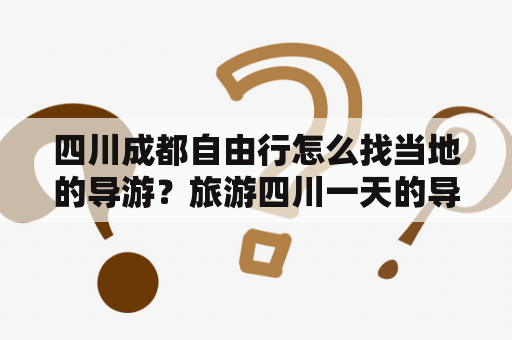 四川成都自由行怎么找当地的导游？旅游四川一天的导